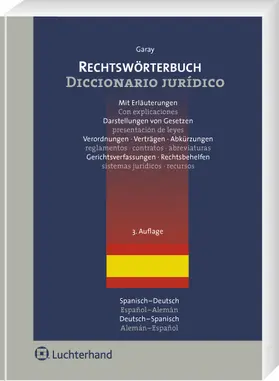 Garay

RECHTSWÖRTERBUCH
DICCIONARIO JURÍDICO

Mit Erläuterungen
Con explicaciones
Darstellungen von Gesetzen
presentación de leyes
Verordnungen · Verträgen · Abkürzungen
reglamentos · contratos · abreviaturas
Gerichtsverfassungen · Rechtsbehelfen
sistemas jurídicos · recursos

3. Auflage

Spanisch–Deutsch
Español–Alemán
Deutsch–Spanisch
Alemán–Español

Luchterhand